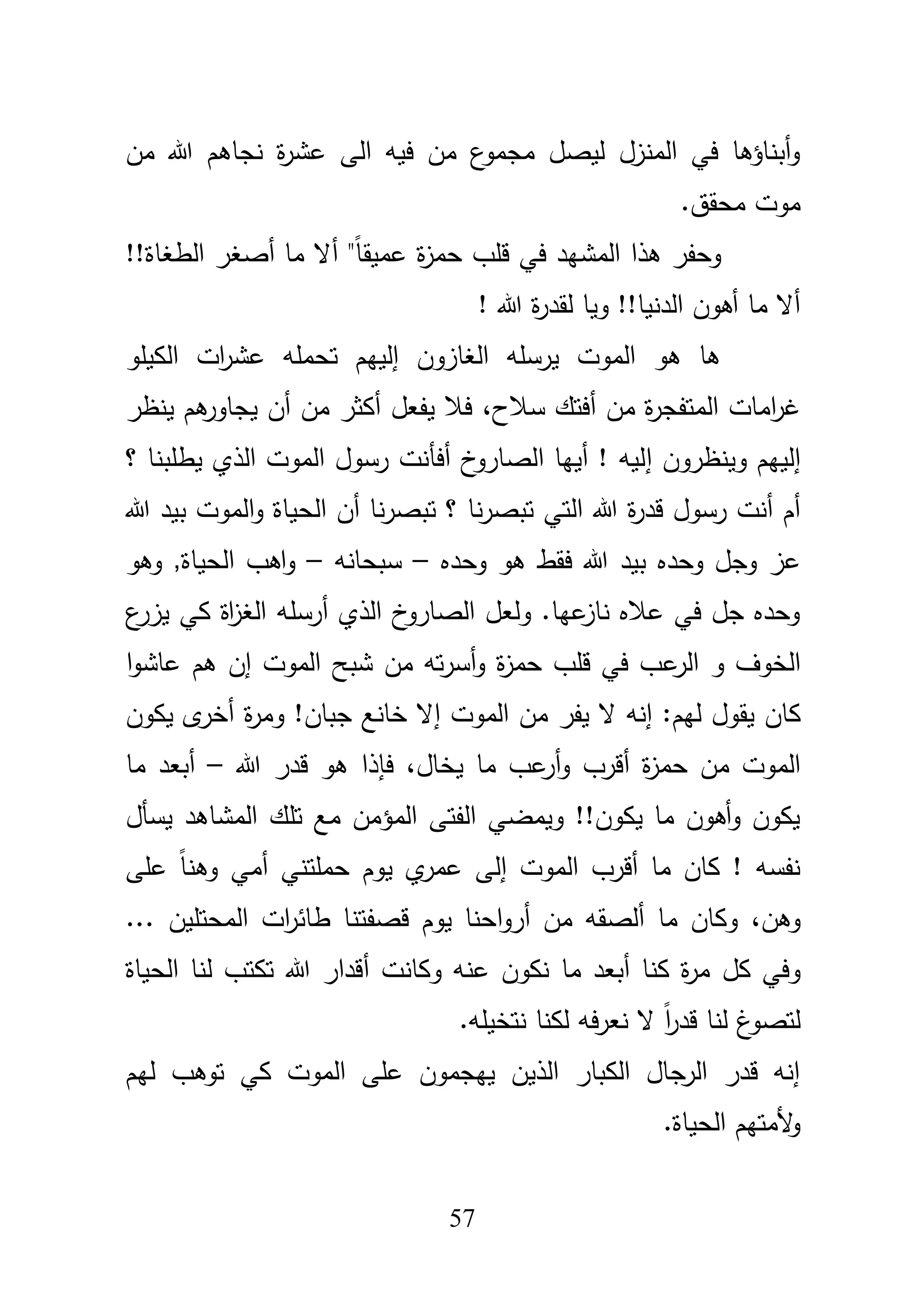 وأبناؤها في المنزل ليصل مجموع من فيه الى عشرة نجاهم الله من موت محقق.

وحفر هذا المشهد في قلب حمزة عميقاً" ألا ما أصغر الطغاة!! ألا ما أهون الدنيا!! ويا لقدرة الله !

ها هو الموت يرسله الغازون إليهم تحمله عشرات الكيلو غرامات المتفجرة من أفتك سلاح، فلا يفعل أكثر من أن يجاورهم ينظر إليهم وينظرون إليه ! أيها الصاروخ أفأنت رسول الموت الذي يطلبنا ؟ أم أنت رسول قدرة الله التي تبصرنا ؟ تبصرنا أن الحياة والموت بيد الله عز وجل وحده بيد الله فقط هو وحده – سبحانه – واهب الحياة, وهو وحده جل في علاه نازعها. ولعل الصاروخ الذي أرسله الغزاة كي يزرع الخوف و الرعب في قلب حمزة وأسرته من شبح الموت إن هم عاشوا كان يقول لهم: إنه لا يفر من الموت إلا خانع جبان! ومرة أخرى يكون الموت من حمزة أقرب وأرعب ما يخال، فإذا هو قدر الله – أبعد ما يكون وأهون ما يكون!! ويمضي الفتى المؤمن مع تلك المشاهد يسأل نفسه ! كان ما أقرب الموت إلى عمري يوم حملتني أمي وهناً على وهن، وكان ما ألصقه من أرواحنا يوم قصفتنا طائرات المحتلين ... وفي كل مرة كنا أبعد ما نكون عنه وكانت أقدار الله تكتب لنا الحياة لتصوغ لنا قدراً لا نعرفه لكنا نتخيله.

إنه قدر الرجال الكبار الذين يهجمون على الموت كي توهب لهم ولأمتهم الحياة.

57